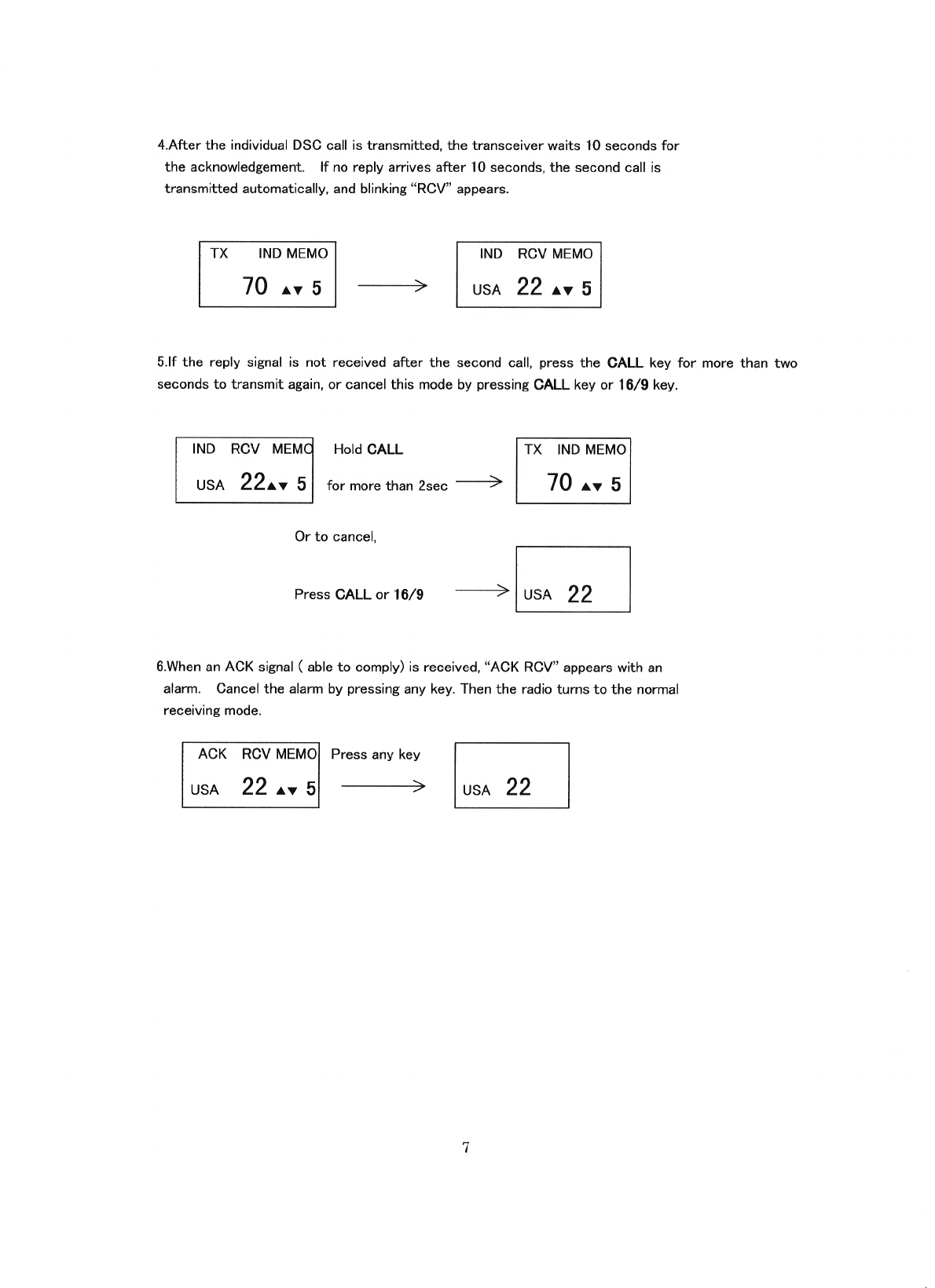 4.After the individual DSC call is transmitted, the transceiver waits 10 seconds for the acknowledgement. If no reply arrives after 10 seconds, the second call is transmitted automatically, and blinking “RCV” appears.

TX IND MEMO
70 ▲▼ 5

IND RCV MEMO
USA 22 ▲▼ 5

5.If the reply signal is not received after the second call, press the CALL key for more than two seconds to transmit again, or cancel this mode by pressing CALL key or 16/9 key.

IND RCV MEMO
USA 22▲▼ 5

Hold CALL

for more than 2sec

TX IND MEMO
70 ▲▼ 5

Or to cancel,

Press CALL or 16/9

USA 22

6.When an ACK signal ( able to comply) is received, “ACK RCV” appears with an alarm. Cancel the alarm by pressing any key. Then the radio turns to the normal receiving mode.

ACK RCV MEMO
USA 22 ▲▼ 5

Press any key

USA 22

7